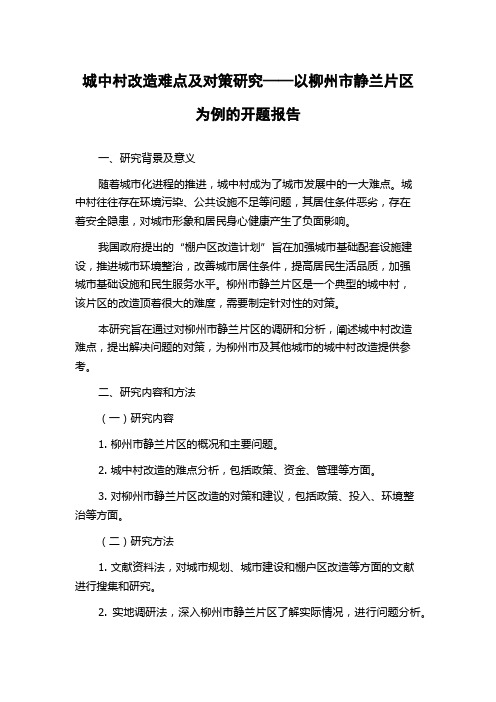 城中村改造难点及对策研究——以柳州市静兰片区为例的开题报告

一、研究背景及意义

随着城市化进程的推进，城中村成为了城市发展中的一大难点。城中村往往存在环境污染、公共设施不足等问题，其居住条件恶劣，存在着安全隐患，对城市形象和居民身心健康产生了负面影响。

我国政府提出的“棚户区改造计划”旨在加强城市基础配套设施建设，推进城市环境整治，改善城市居住条件，提高居民生活品质，加强城市基础设施和民生服务水平。柳州市静兰片区是一个典型的城中村，该片区的改造顶着很大的难度，需要制定针对性的对策。

本研究旨在通过对柳州市静兰片区的调研和分析，阐述城中村改造难点，提出解决问题的对策，为柳州市及其他城市的城中村改造提供参考。

二、研究内容和方法

（一）研究内容

1. 柳州市静兰片区的概况和主要问题。

2. 城中村改造的难点分析，包括政策、资金、管理等方面。

3. 对柳州市静兰片区改造的对策和建议，包括政策、投入、环境整治等方面。

（二）研究方法

1. 文献资料法，对城市规划、城市建设和棚户区改造等方面的文献进行搜集和研究。

2. 实地调研法，深入柳州市静兰片区了解实际情况，进行问题分析。